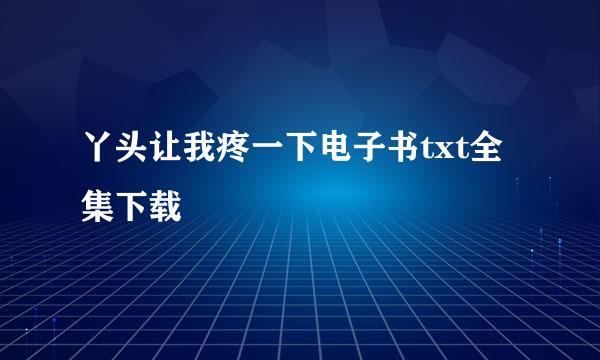 丫头让我疼一下电子书txt全集下载